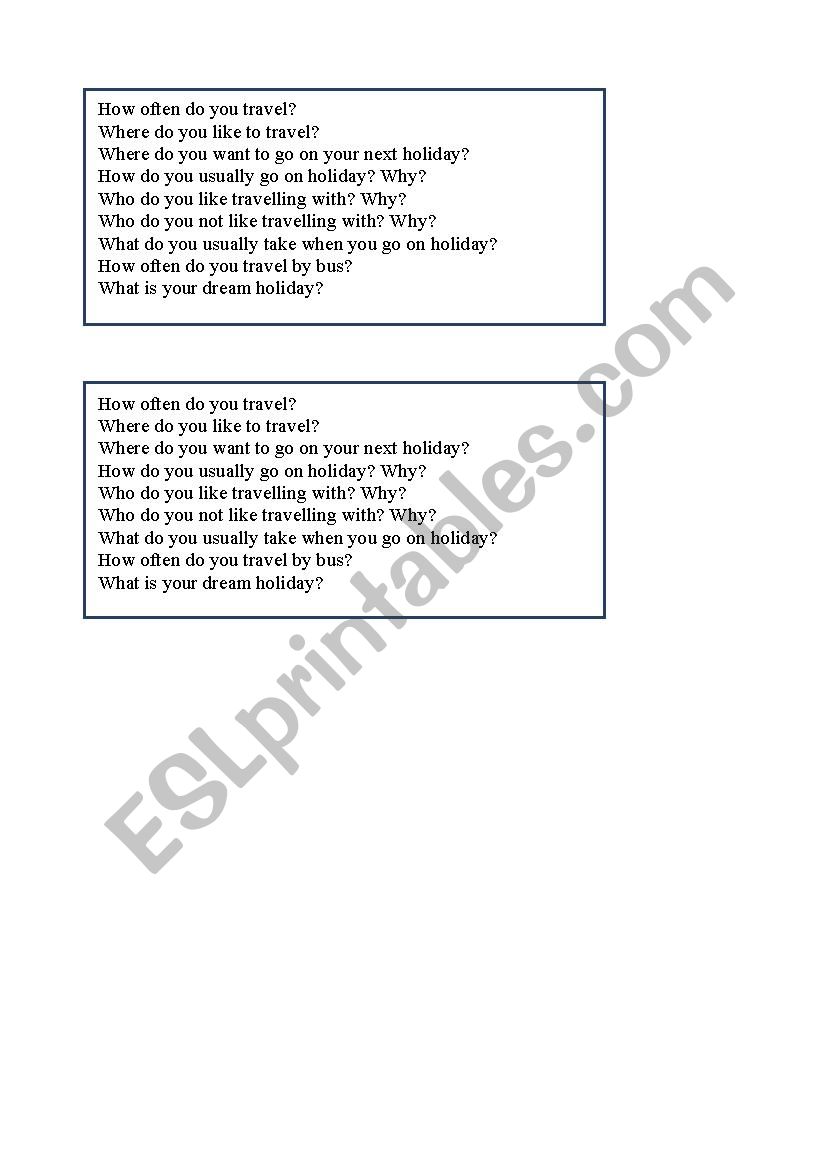 How often do you travel?
Where do you like to travel?
Where do you want to go on your next holiday?
How do you usually go on holiday? Why?
Who do you like travelling with? Why?
Who do you not like travelling with? Why?
What do you usually take when you go on holiday?
How often do you travel by bus?
What is your dream holiday?

How often do you travel?
Where do you like to travel?
Where do you want to go on your next holiday?
How do you usually go on holiday? Why?
Who do you like travelling with? Why?
Who do you not like travelling with? Why?
What do you usually take when you go on holiday?
How often do you travel by bus?
What is your dream holiday?

ESLprintables.com